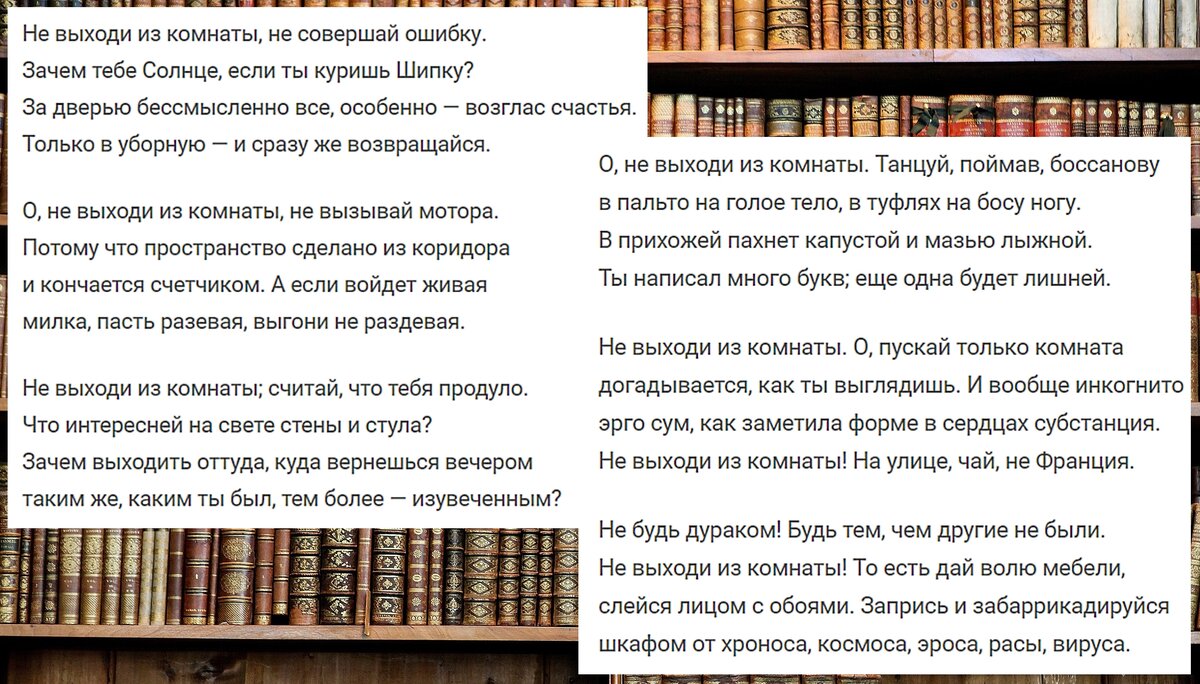 Не выходи из комнаты, не совершай ошибку.
Зачем тебе Солнце, если ты куришь Шипку?
За дверью бессмысленно все, особенно — возглас счастья.
Только в уборную — и сразу же возвращайся.

О, не выходи из комнаты, не вызывай мотора.
Потому что пространство сделано из коридора
и кончается счетчиком. А если войдет живая
милка, пасть разевая, выгони не раздевая.

Не выходи из комнаты; считай, что тебя продуло.
Что интересней на свете стены и стула?
Зачем выходить оттуда, куда вернешься вечером
таким же, каким ты был, тем более — изувеченным?

О, не выходи из комнаты. Танцуй, поймав, боссанову
в пальто на голое тело, в туфлях на босу ногу.
В прихожей пахнет капустой и мазью лыжной.
Ты написал много букв; еще одна будет лишней.

Не выходи из комнаты. О, пускай только комната
догадывается, как ты выглядишь. И вообще инкогнито
эрго сум, как заметила форме в сердцах субстанция.
Не выходи из комнаты! На улице, чай, не Франция.

Не будь дураком! Будь тем, чем другие не были.
Не выходи из комнаты! То есть дай волю мебели,
слейся лицом с обоями. Запрись и забаррикадируйся
шкафом от хроноса, космоса, эроса, расы, вируса.